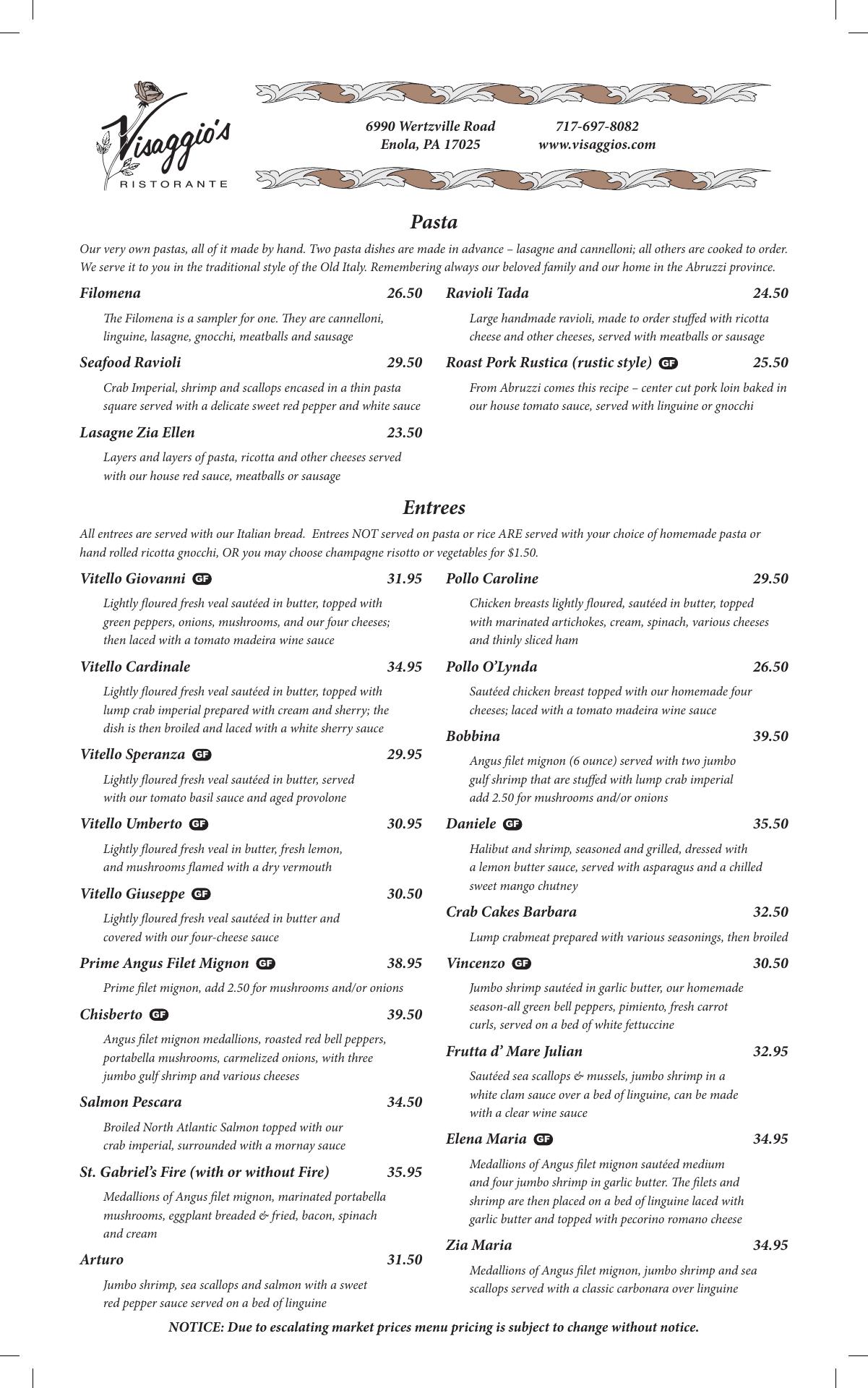 Visaggio's
RISTORANTE

6990 Wertzville Road
Enola, PA 17025

717-697-8082
www.visaggios.com

Pasta

Our very own pastas, all of it made by hand. Two pasta dishes are made in advance – lasagne and cannelloni; all others are cooked to order. We serve it to you in the traditional style of the Old Italy. Remembering always our beloved family and our home in the Abruzzi province.

Filomena 26.50
The Filomena is a sampler for one. They are cannelloni, linguine, lasagne, gnocchi, meatballs and sausage

Seafood Ravioli 29.50
Crab Imperial, shrimp and scallops encased in a thin pasta square served with a delicate sweet red pepper and white sauce

Lasagne Zia Ellen 23.50
Layers and layers of pasta, ricotta and other cheeses served with our house red sauce, meatballs or sausage

Ravioli Tada 24.50
Large handmade ravioli, made to order stuffed with ricotta cheese and other cheeses, served with meatballs or sausage

Roast Pork Rustica (rustic style) GF 25.50
From Abruzzi comes this recipe – center cut pork loin baked in our house tomato sauce, served with linguine or gnocchi

Entrees

All entrees are served with our Italian bread. Entrees NOT served on pasta or rice ARE served with your choice of homemade pasta or hand rolled ricotta gnocchi, OR you may choose champagne risotto or vegetables for $1.50.

Vitello Giovanni GF 31.95
Lightly floured fresh veal sautéed in butter, topped with green peppers, onions, mushrooms, and our four cheeses; then laced with a tomato madeira wine sauce

Vitello Cardinale 34.95
Lightly floured fresh veal sautéed in butter, topped with lump crab imperial prepared with cream and sherry; the dish is then broiled and laced with a white sherry sauce

Vitello Speranza GF 29.95
Lightly floured fresh veal sautéed in butter, served with our tomato basil sauce and aged provolone

Vitello Umberto GF 30.95
Lightly floured fresh veal in butter, fresh lemon, and mushrooms flamed with a dry vermouth

Vitello Giuseppe GF 30.50
Lightly floured fresh veal sautéed in butter and covered with our four-cheese sauce

Prime Angus Filet Mignon GF 38.95
Prime filet mignon, add 2.50 for mushrooms and/or onions

Chisberto GF 39.50
Angus filet mignon medallions, roasted red bell peppers, portabella mushrooms, carmelized onions, with three jumbo gulf shrimp and various cheeses

Salmon Pescara 34.50
Broiled North Atlantic Salmon topped with our crab imperial, surrounded with a mornay sauce

St. Gabriel's Fire (with or without Fire) 35.95
Medallions of Angus filet mignon, marinated portabella mushrooms, eggplant breaded & fried, bacon, spinach and cream

Arturo 31.50
Jumbo shrimp, sea scallops and salmon with a sweet red pepper sauce served on a bed of linguine

Pollo Caroline 29.50
Chicken breasts lightly floured, sautéed in butter, topped with marinated artichokes, cream, spinach, various cheeses and thinly sliced ham

Pollo O'Lynda 26.50
Sautéed chicken breast topped with our homemade four cheeses; laced with a tomato madeira wine sauce

Bobbina 39.50
Angus filet mignon (6 ounce) served with two jumbo gulf shrimp that are stuffed with lump crab imperial add 2.50 for mushrooms and/or onions

Daniele GF 35.50
Halibut and shrimp, seasoned and grilled, dressed with a lemon butter sauce, served with asparagus and a chilled sweet mango chutney

Crab Cakes Barbara 32.50
Lump crabmeat prepared with various seasonings, then broiled

Vincenzo GF 30.50
Jumbo shrimp sautéed in garlic butter, our homemade season-all green bell peppers, pimiento, fresh carrot curls, served on a bed of white fettuccine

Frutta d' Mare Julian 32.95
Sautéed sea scallops & mussels, jumbo shrimp in a white clam sauce over a bed of linguine, can be made with a clear wine sauce

Elena Maria GF 34.95
Medallions of Angus filet mignon sautéed medium and four jumbo shrimp in garlic butter. The filets and shrimp are then placed on a bed of linguine laced with garlic butter and topped with pecorino romano cheese

Zia Maria 34.95
Medallions of Angus filet mignon, jumbo shrimp and sea scallops served with a classic carbonara over linguine

NOTICE: Due to escalating market prices menu pricing is subject to change without notice.